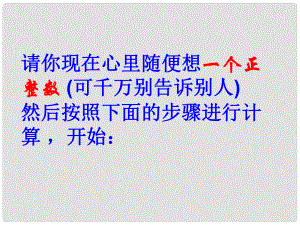 请你现在心里随便想一个正整数 (可千万别告诉别人)
然后按照下面的步骤进行计算，开始：